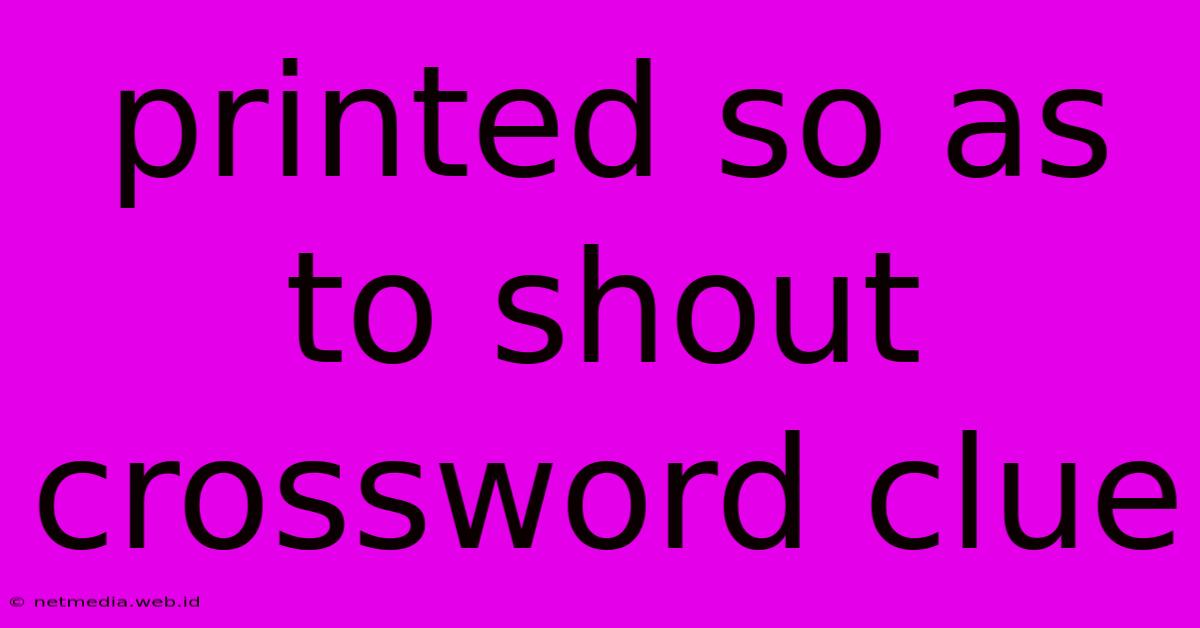 printed so as to shout crossword clue

© netmedia.web.id